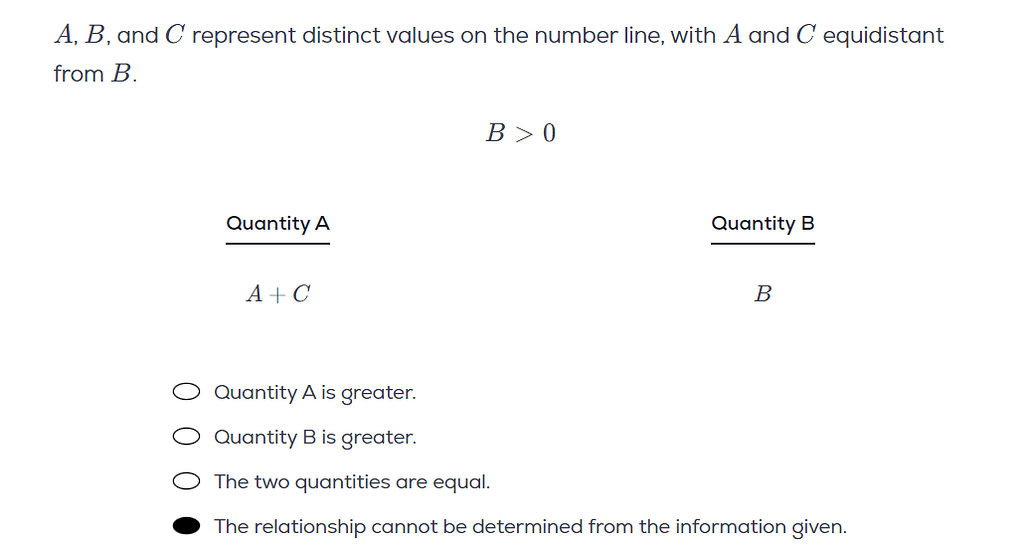 $A$, $B$, and $C$ represent distinct values on the number line, with $A$ and $C$ equidistant from $B$.

$B > 0$

| Quantity A | Quantity B |
|---|---|
| $A + C$ | $B$ |

Quantity A is greater.

Quantity B is greater.

The two quantities are equal.

The relationship cannot be determined from the information given.